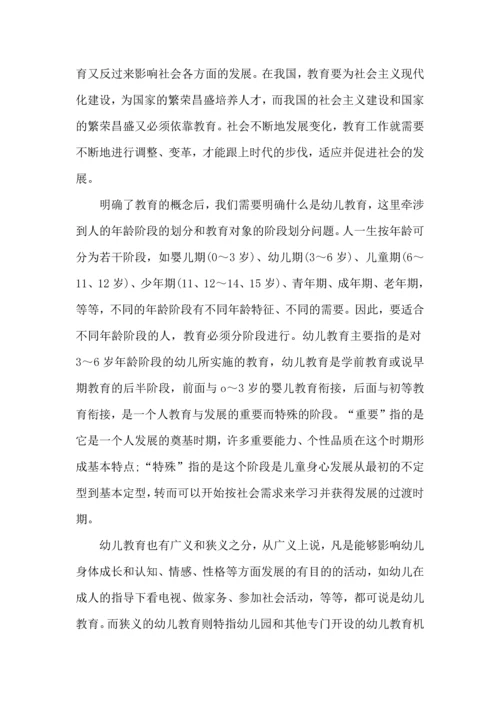 育又反过来影响社会各方面的发展。在我国，教育要为社会主义现代化建设，为国家的繁荣昌盛培养人才，而我国的社会主义建设和国家的繁荣昌盛又必须依靠教育。社会不断地发展变化，教育工作就需要不断地进行调整、变革，才能跟上时代的步伐，适应并促进社会的发展。

明确了教育的概念后，我们需要明确什么是幼儿教育，这里牵涉到人的年龄阶段的划分和教育对象的阶段划分问题。人一生按年龄可分为若干阶段，如婴儿期(0～3岁)、幼儿期(3～6岁)、儿童期(6～11、12岁)、少年期(11、12～14、15岁)、青年期、成年期、老年期，等等，不同的年龄阶段有不同年龄特征、不同的需要。因此，要适合不同年龄阶段的人，教育必须分阶段进行。幼儿教育主要指的是对3～6岁年龄阶段的幼儿所实施的教育，幼儿教育是学前教育或说早期教育的后半阶段，前面与o～3岁的婴儿教育衔接，后面与初等教育衔接，是一个人教育与发展的重要而特殊的阶段。“重要”指的是它是一个人发展的奠基时期，许多重要能力、个性品质在这个时期形成基本特点；“特殊”指的是这个阶段是儿童身心发展从最初的不定型到基本定型，转而可以开始按社会需求来学习并获得发展的过渡时期。

幼儿教育也有广义和狭义之分，从广义上说，凡是能够影响幼儿身体成长和认知、情感、性格等方面发展的有目的的活动，如幼儿在成人的指导下看电视、做家务、参加社会活动，等等，都可说是幼儿教育。而狭义的幼儿教育则特指幼儿园和其他专门开设的幼儿教育机